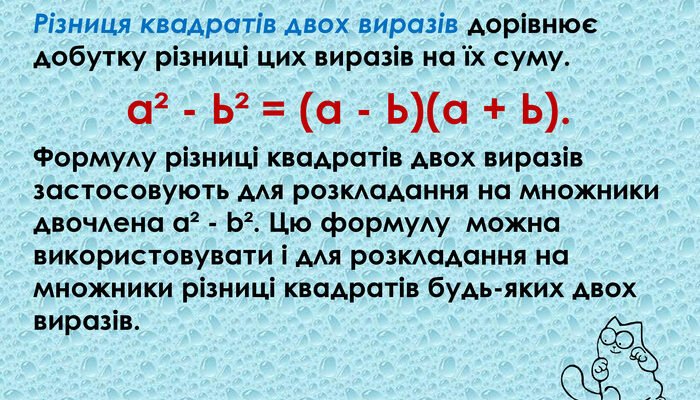 Різниця квадратів двох виразів дорівнює добутку різниці цих виразів на їх суму.

$a^2 - b^2 = (a - b)(a + b).$

Формулу різниці квадратів двох виразів застосовують для розкладання на множники двочлена $a^2 - b^2$. Цю формулу можна використовувати і для розкладання на множники різниці квадратів будь-яких двох виразів.